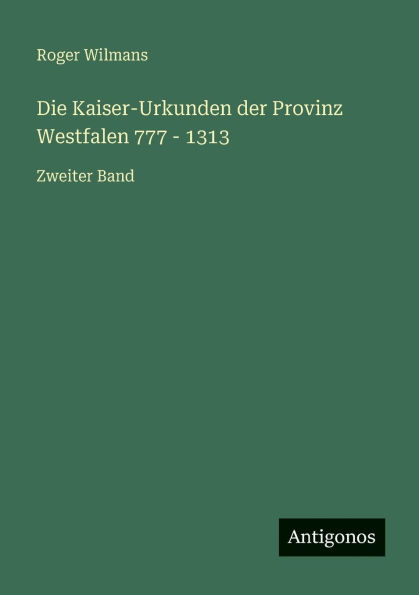 Roger Wilmans

Die Kaiser-Urkunden der Provinz Westfalen 777 - 1313

Zweiter Band

Antigonos